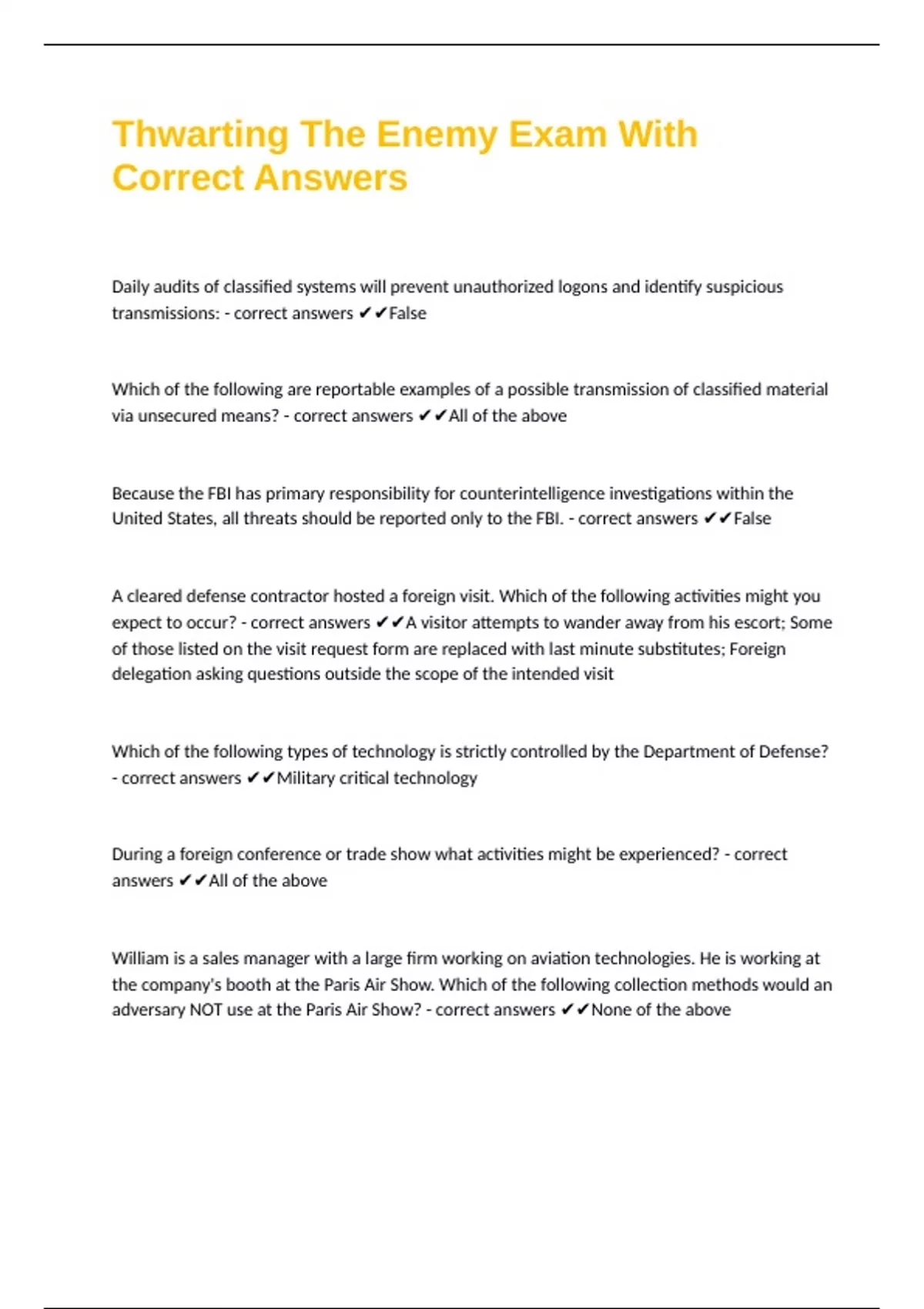 Thwarting The Enemy Exam With Correct Answers

Daily audits of classified systems will prevent unauthorized logons and identify suspicious transmissions: - correct answers ✔✔False

Which of the following are reportable examples of a possible transmission of classified material via unsecured means? - correct answers ✔✔All of the above

Because the FBI has primary responsibility for counterintelligence investigations within the United States, all threats should be reported only to the FBI. - correct answers ✔✔False

A cleared defense contractor hosted a foreign visit. Which of the following activities might you expect to occur? - correct answers ✔✔A visitor attempts to wander away from his escort; Some of those listed on the visit request form are replaced with last minute substitutes; Foreign delegation asking questions outside the scope of the intended visit

Which of the following types of technology is strictly controlled by the Department of Defense? - correct answers ✔✔Military critical technology

During a foreign conference or trade show what activities might be experienced? - correct answers ✔✔All of the above

William is a sales manager with a large firm working on aviation technologies. He is working at the company's booth at the Paris Air Show. Which of the following collection methods would an adversary NOT use at the Paris Air Show? - correct answers ✔✔None of the above